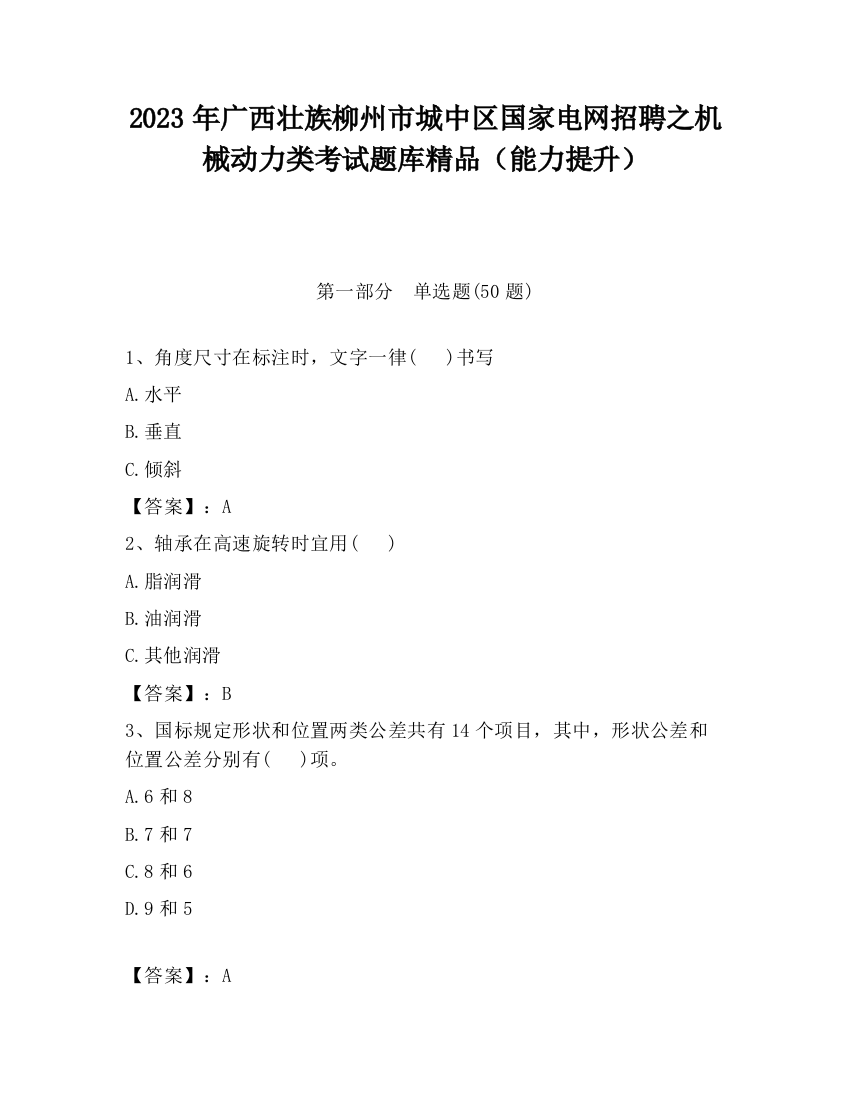 2023 年广西壮族柳州市城中区国家电网招聘之机械动力类考试题库精品（能力提升）

第一部分　单选题(50 题)

1、角度尺寸在标注时，文字一律(　 )书写

A.水平

B.垂直

C.倾斜

【答案】：A

2、轴承在高速旋转时宜用(　 )

A.脂润滑

B.油润滑

C.其他润滑

【答案】：B

3、国标规定形状和位置两类公差共有 14 个项目，其中，形状公差和位置公差分别有(　 )项。

A.6 和 8

B.7 和 7

C.8 和 6

D.9 和 5

【答案】：A